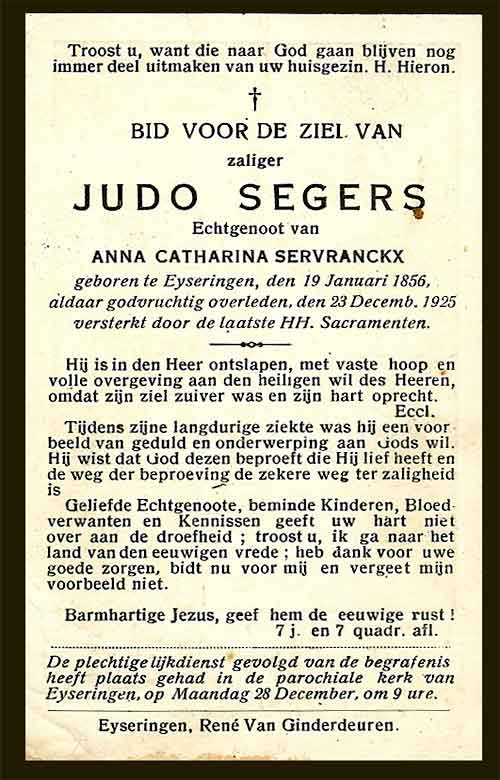 Troost u, want die naar God gaan blijven nog immer deel uitmaken van uw huisgezin. H. Hieron.

†

BID VOOR DE ZIEL VAN

zaliger

JUDO SEGERS

Echtgenoot van

ANNA CATHARINA SERVRANCKX

geboren te Eyseringen, den 19 Januari 1856, aldaar godvruchtig overleden, den 23 Decemb. 1925 versterkt door de laatste HH. Sacramenten.

Hij is in den Heer ontslapen, met vaste hoop en volle overgeving aan den heiligen wil des Heeren, omdat zijn ziel zuiver was en zijn hart oprecht. Eccl.

Tijdens zijne langdurige ziekte was hij een voorbeeld van geduld en onderwerping aan Gods wil. Hij wist dat God dezen beproeft die Hij lief heeft en de weg der beproeving de zekere weg ter zaligheid is

Geliefde Echtgenoote, beminde Kinderen, Bloedverwanten en Kennissen geeft uw hart niet over aan de droefheid ; troost u, ik ga naar het land van den eeuwigen vrede ; heb dank voor uwe goede zorgen, bidt nu voor mij en vergeet mijn voorbeeld niet.

Barmhartige Jezus, geef hem de eeuwige rust ! 7 j. en 7 quadr. afl.

De plechtige lijkdienst gevolgd van de begrafenis heeft plaats gehad in de parochiale kerk van Eyseringen, op Maandag 28 December, om 9 ure.

Eyseringen, René Van Ginderdeuren.